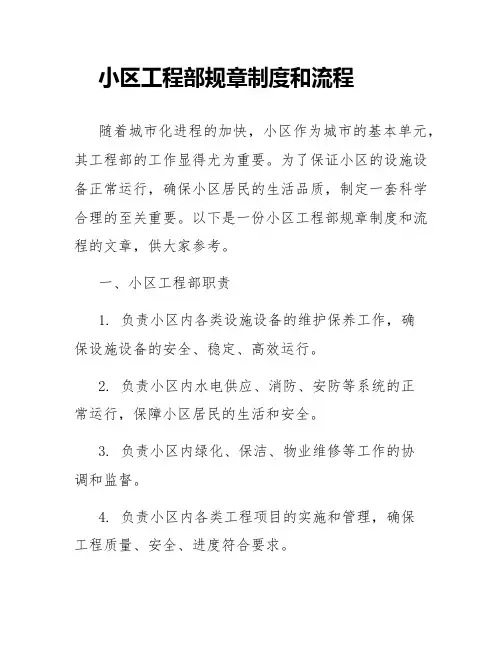 小区工程部规章制度和流程

随着城市化进程的加快，小区作为城市的基本单元，其工程部的工作显得尤为重要。为了保证小区的设施设备正常运行，确保小区居民的生活品质，制定一套科学合理的至关重要。以下是一份小区工程部规章制度和流程的文章，供大家参考。

一、小区工程部职责

1. 负责小区内各类设施设备的维护保养工作，确保设施设备的安全、稳定、高效运行。

2. 负责小区内水电供应、消防、安防等系统的正常运行，保障小区居民的生活和安全。

3. 负责小区内绿化、保洁、物业维修等工作的协调和监督。

4. 负责小区内各类工程项目的实施和管理，确保工程质量、安全、进度符合要求。